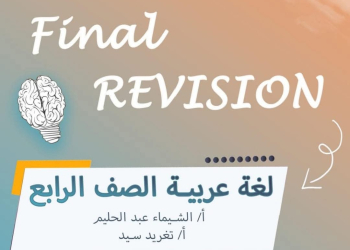 Final
REVISION

لغة عربية الصف الرابع

أ/ الشيماء عبد الحليم
أ/ تغريد سيد